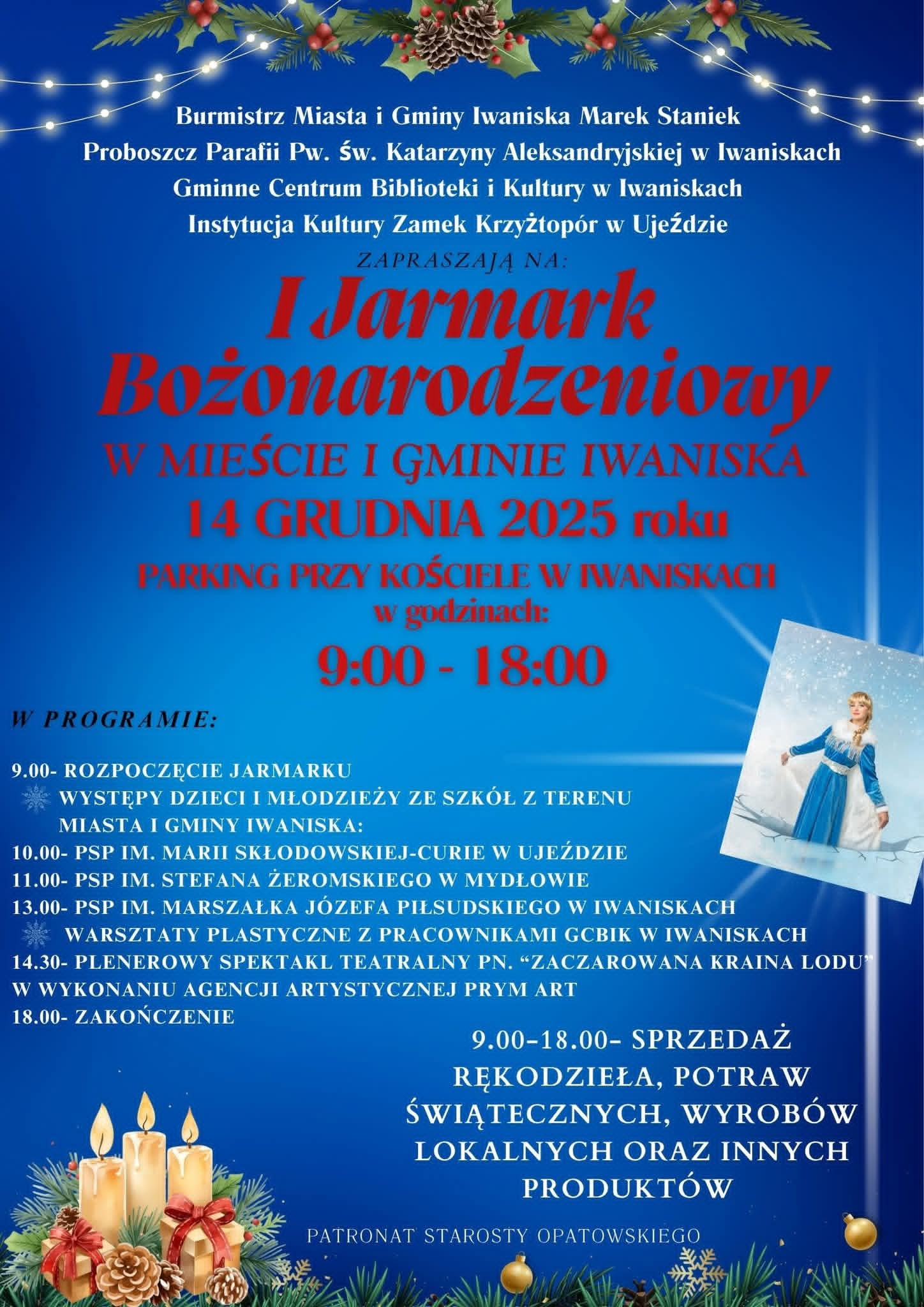 Burmistrz Miasta i Gminy Iwaniska Marek Staniek
Proboszcz Parafii Pw. św. Katarzyny Aleksandryjskiej w Iwaniskach
Gminne Centrum Biblioteki i Kultury w Iwaniskach
Instytucja Kultury Zamek Krzyżtopór w Ujeździe

ZAPRASZAJĄ NA:

I Jarmark Bożonarodzeniowy

W MIEŚCIE I GMINIE IWANISKA

14 GRUDNIA 2025 roku

PARKING PRZY KOŚCIELE W IWANISKACH
w godzinach:

9:00 - 18:00

W PROGRAMIE:

9.00- ROZPOCZĘCIE JARMARKU
WYSTĘPY DZIECI I MŁODZIEŻY ZE SZKÓŁ Z TERENU MIASTA I GMINY IWANISKA:
10.00- PSP IM. MARII SKŁODOWSKIEJ-CURIE W UJEŹDZIE
11.00- PSP IM. STEFANA ŻEROMSKIEGO W MYDŁOWIE
13.00- PSP IM. MARSZAŁKA JÓZEFA PIŁSUDSKIEGO W IWANISKACH
WARSZTATY PLASTYCZNE Z PRACOWNIKAMI GCBIK W IWANISKACH
14.30- PLENEROWY SPEKTAKL TEATRALNY PN. "ZACZAROWANA KRAINA LODU" W WYKONANIU AGENCJI ARTYSTYCZNEJ PRYM ART
18.00- ZAKOŃCZENIE

9.00-18.00- SPRZEDAŻ RĘKODZIEŁA, POTRAW ŚWIĄTECZNYCH, WYROBÓW LOKALNYCH ORAZ INNYCH PRODUKTÓW

PATRONAT STAROSTY OPATOWSKIEGO